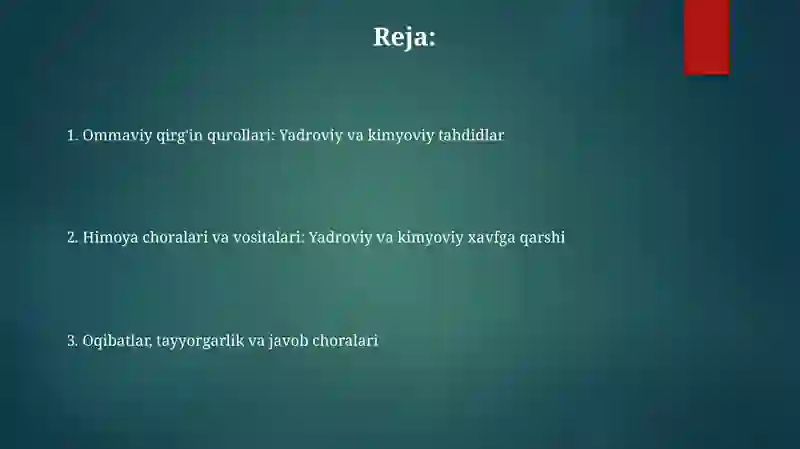 Reja:

1. Ommaviy qirg'in qurollari: Yadroviy va kimyoviy tahdidlar

2. Himoya choralari va vositalari: Yadroviy va kimyoviy xavfga qarshi

3. Oqibatlar, tayyorgarlik va javob choralari